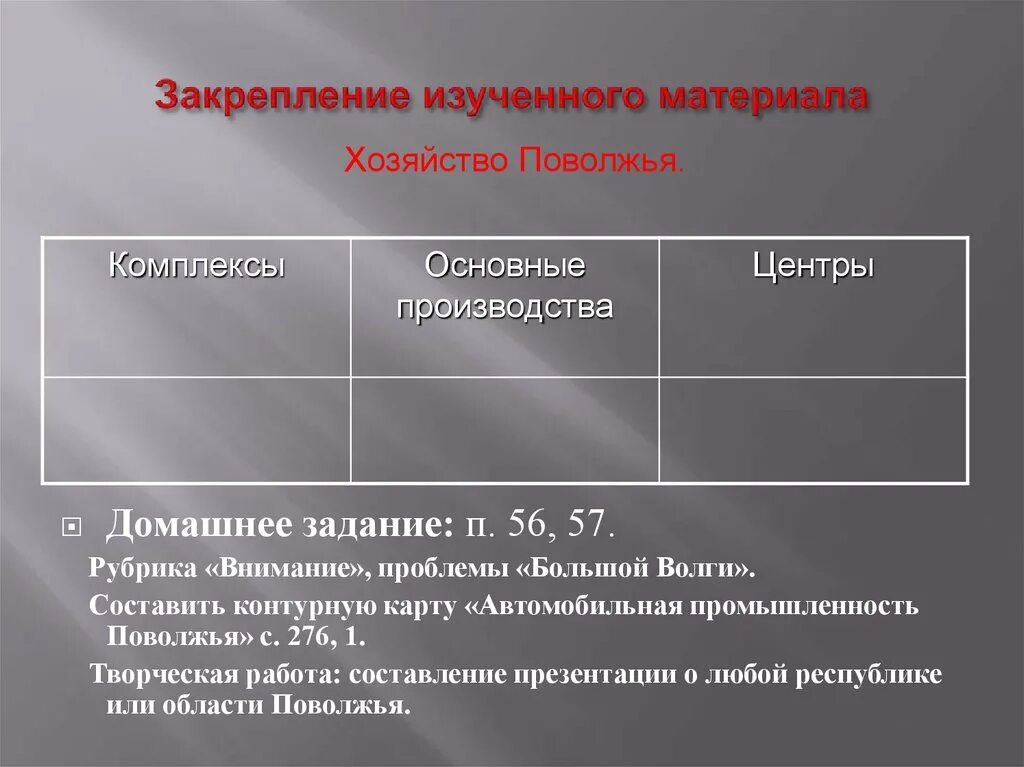 Закрепление изученного материала

Хозяйство Поволжья.

| Комплексы | Основные производства | Центры |
|---|---|---|
| | | |

Домашнее задание: п. 56, 57.

Рубрика «Внимание», проблемы «Большой Волги».

Составить контурную карту «Автомобильная промышленность Поволжья» с. 276, 1.

Творческая работа: составление презентации о любой республике или области Поволжья.